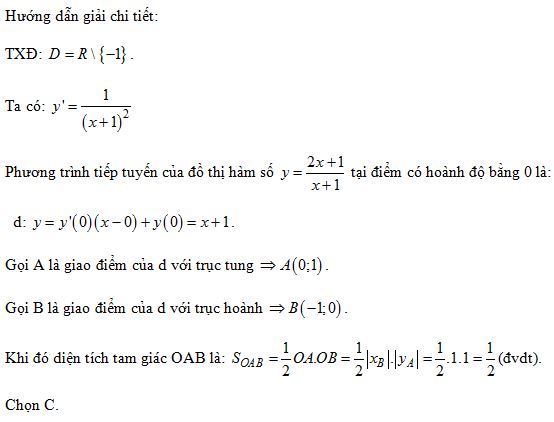 Hướng dẫn giải chi tiết:

TXĐ: $D = R \setminus \{-1\}$.

Ta có: $y' = \frac{1}{(x+1)^2}$

Phương trình tiếp tuyến của đồ thị hàm số $y = \frac{2x+1}{x+1}$ tại điểm có hoành độ bằng 0 là:

d: $y = y'(0)(x-0) + y(0) = x+1$.

Gọi A là giao điểm của d với trục tung $\Rightarrow A(0;1)$.

Gọi B là giao điểm của d với trục hoành $\Rightarrow B(-1;0)$.

Khi đó diện tích tam giác OAB là: $S_{OAB} = \frac{1}{2}OA.OB = \frac{1}{2}|x_B|.|y_A| = \frac{1}{2}.1.1 = \frac{1}{2}$ (đvdt).

Chọn C.